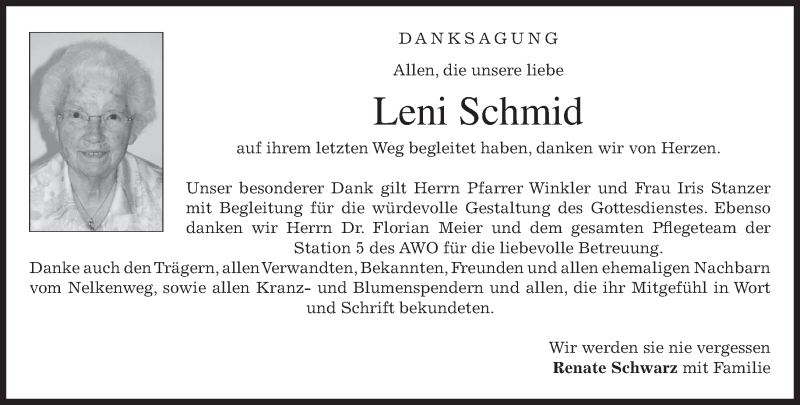 DANKSAGUNG

Allen, die unsere liebe

Leni Schmid

auf ihrem letzten Weg begleitet haben, danken wir von Herzen.

Unser besonderer Dank gilt Herrn Pfarrer Winkler und Frau Iris Stanzer mit Begleitung für die würdevolle Gestaltung des Gottesdienstes. Ebenso danken wir Herrn Dr. Florian Meier und dem gesamten Pflegeteam der Station 5 des AWO für die liebevolle Betreuung.
Danke auch den Trägern, allen Verwandten, Bekannten, Freunden und allen ehemaligen Nachbarn vom Nelkenweg, sowie allen Kranz- und Blumenspendern und allen, die ihr Mitgefühl in Wort und Schrift bekundeten.

Wir werden sie nie vergessen
Renate Schwarz mit Familie